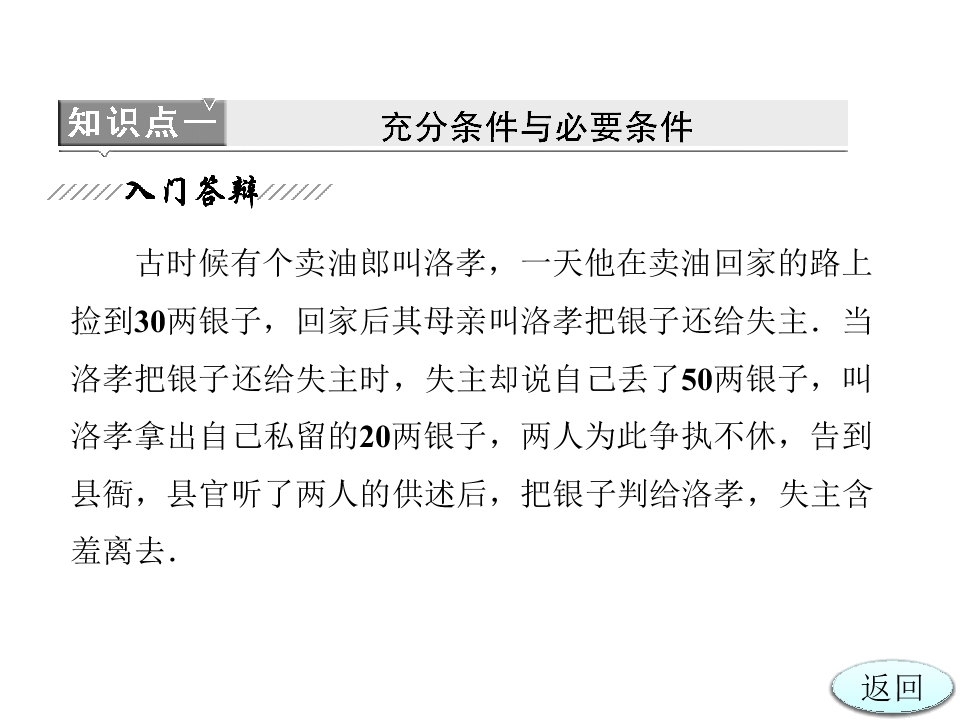 知识点一

充分条件与必要条件

入门答辩

古时候有个卖油郎叫洛孝，一天他在卖油回家的路上捡到30两银子，回家后其母亲叫洛孝把银子还给失主．当洛孝把银子还给失主时，失主却说自己丢了50两银子，叫洛孝拿出自己私留的20两银子，两人为此争执不休，告到县衙，县官听了两人的供述后，把银子判给洛孝，失主含羞离去．

返回